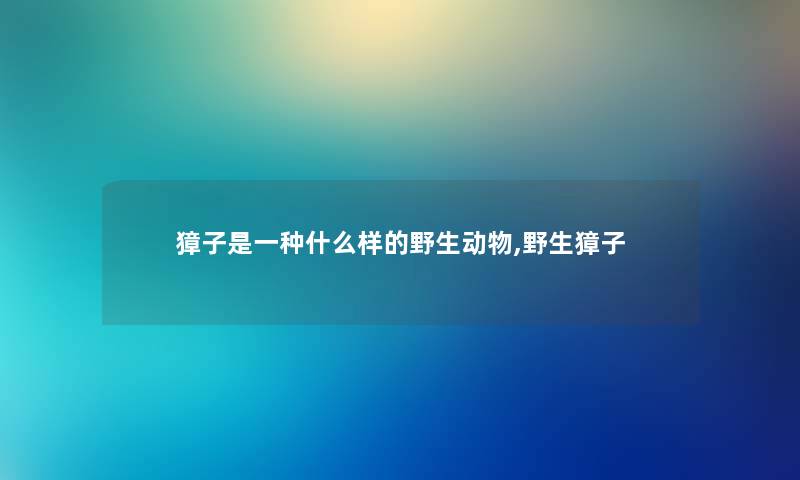 獐子是一种什么样的野生动物,野生獐子